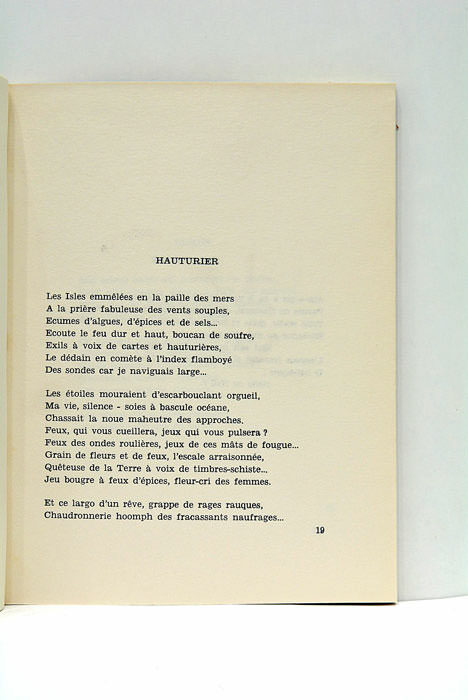 HAUTURIER

Les Isles emmêlées en la paille des mers
A la prière fabuleuse des vents souples,
Ecumes d'algues, d'épices et de sels...
Ecoute le feu dur et haut, boucan de soufre,
Exils à voix de cartes et hauturières,
Le dédain en comète à l'index flamboyé
Des sondes car je naviguais large...

Les étoiles mouraient d'escarbouclant orgueil,
Ma vie, silence - soies à bascule océane,
Chassait la noue maheutre des approches.
Feux, qui vous cueillera, jeux qui vous pulsera ?
Feux des ondes roulières, jeux de ces mâts de fougue...
Grain de fleurs et de feux, l'escale arraisonnée,
Quêteuse de la Terre à voix de timbres-schiste...
Jeu bougre à feux d'épices, fleur-cri des femmes.

Et ce largo d'un rêve, grappe de rages rauques,
Chaudronnerie hoomph des fracassants naufrages...

19